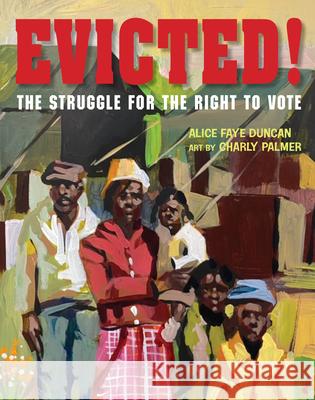 EVICTED!
THE STRUGGLE FOR THE RIGHT TO VOTE

ALICE FAYE DUNCAN
ART BY CHARLY PALMER

Kraina Książek